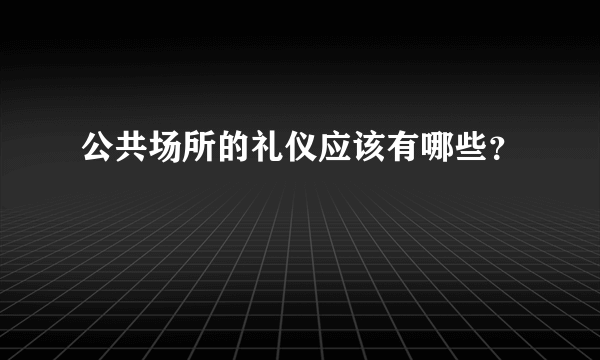 公共场所的礼仪应该有哪些？